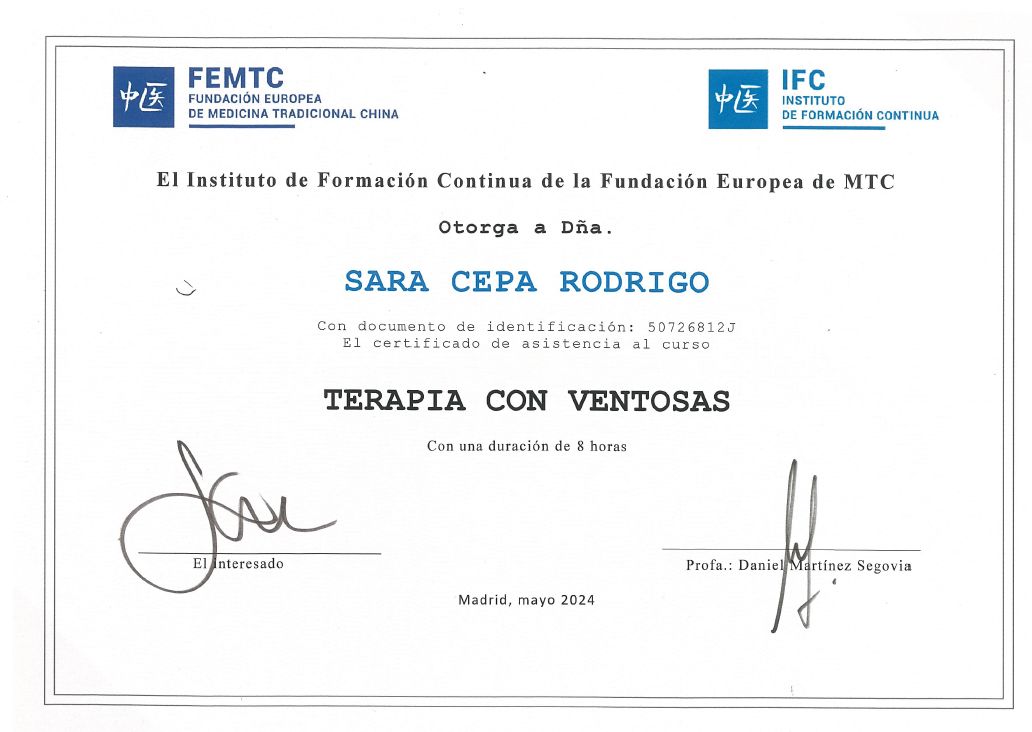 中医 FEMTC
FUNDACIÓN EUROPEA
DE MEDICINA TRADICIONAL CHINA

中医 IFC
INSTITUTO
DE FORMACIÓN CONTINUA

El Instituto de Formación Continua de la Fundación Europea de MTC

Otorga a Dña.

SARA CEPA RODRIGO

Con documento de identificación: 50726812J
El certificado de asistencia al curso

TERAPIA CON VENTOSAS

Con una duración de 8 horas

El interesado

Profa.: Daniel Martínez Segovia

Madrid, mayo 2024